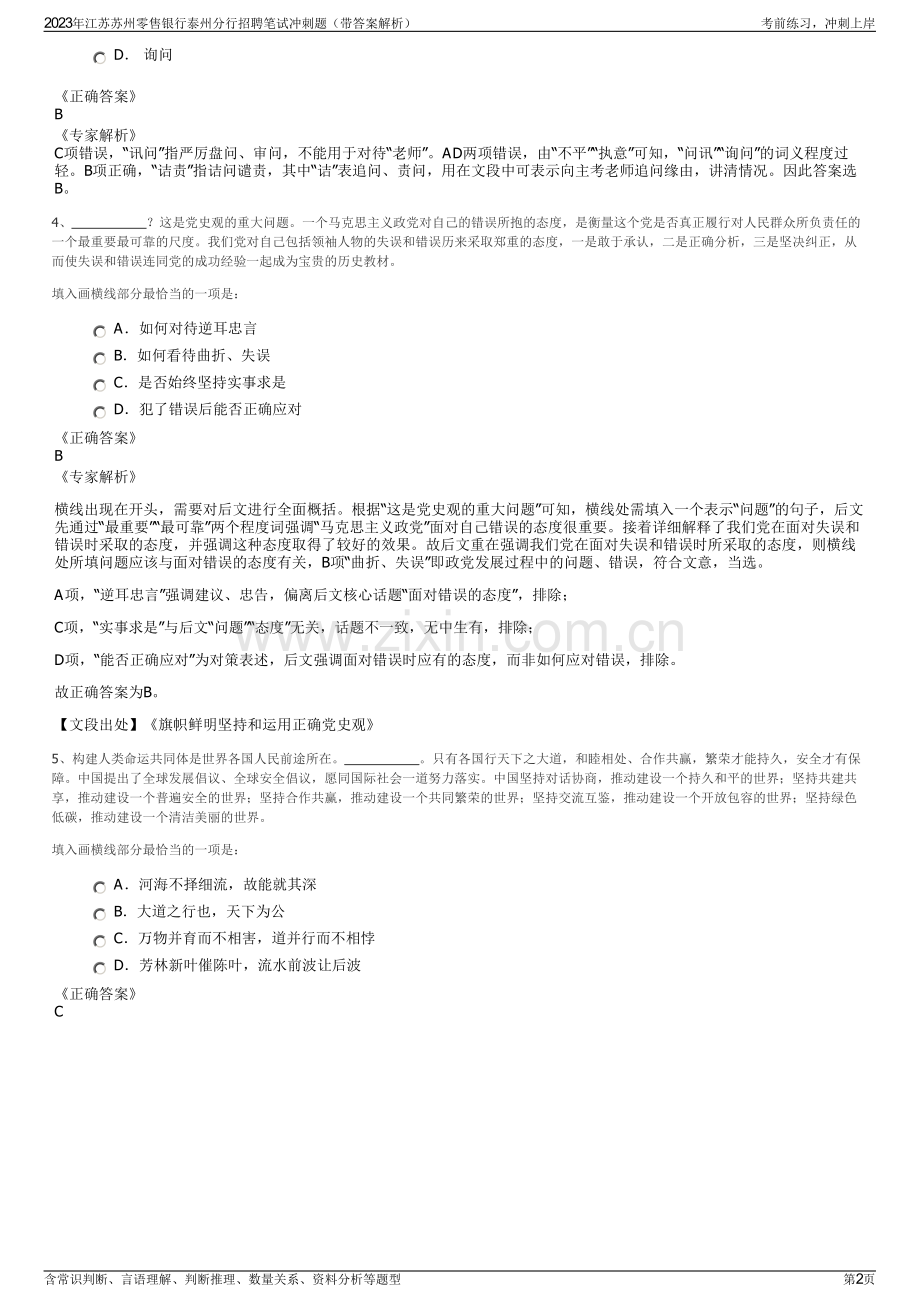 2023年江苏苏州零售银行泰州分行招聘笔试冲刺题（带答案解析）
考前练习，冲刺上岸

D． 询问

《正确答案》
B
《专家解析》
C项错误，“讯问”指严厉盘问、审问，不能用于对待“老师”。AD两项错误，由“不平”“执意”可知，“问讯”“询问”的词义程度过轻。B项正确，“诘责”指诘问谴责，其中“诘”表追问、责问，用在文段中可表示向主考老师追问缘由，讲清情况。因此答案选B。

4、____？这是党史观的重大问题。一个马克思主义政党对自己的错误所抱的态度，是衡量这个党是否真正履行对人民群众所负责任的一个最重要最可靠的尺度。我们党对自己包括领袖人物的失误和错误历来采取郑重的态度，一是敢于承认，二是正确分析，三是坚决纠正，从而使失误和错误连同党的成功经验一起成为宝贵的历史教材。

填入画横线部分最恰当的一项是：

A． 如何对待逆耳忠言
B． 如何看待曲折、失误
C． 是否始终坚持实事求是
D． 犯了错误后能否正确应对

《正确答案》
B
《专家解析》

横线出现在开头，需要对后文进行全面概括。根据“这是党史观的重大问题”可知，横线处需填入一个表示“问题”的句子，后文先通过“最重要”“最可靠”两个程度词强调“马克思主义政党”面对自己错误的态度很重要。接着详细解释了我们党在面对失误和错误时采取的态度，并强调这种态度取得了较好的效果。故后文重在强调我们党在面对失误和错误时所采取的态度，则横线处所填问题应该与面对错误的态度有关，B项“曲折、失误”即政党发展过程中的问题、错误，符合文意，当选。

A项，“逆耳忠言”强调建议、忠告，偏离后文核心话题“面对错误的态度”，排除；

C项，“实事求是”与后文“问题”“态度”无关，话题不一致，无中生有，排除；

D项，“能否正确应对”为对策表述，后文强调面对错误时应有的态度，而非如何应对错误，排除。

故正确答案为B。

【文段出处】《旗帜鲜明坚持和运用正确党史观》

5、构建人类命运共同体是世界各国人民前途所在。____。只有各国行天下之大道，和睦相处、合作共赢，繁荣才能持久，安全才有保障。中国提出了全球发展倡议、全球安全倡议，愿同国际社会一道努力落实。中国坚持对话协商，推动建设一个持久和平的世界；坚持共建共享，推动建设一个普遍安全的世界；坚持合作共赢，推动建设一个共同繁荣的世界；坚持交流互鉴，推动建设一个开放包容的世界；坚持绿色低碳，推动建设一个清洁美丽的世界。

填入画横线部分最恰当的一项是：

A． 河海不择细流，故能就其深
B． 大道之行也，天下为公
C． 万物并育而不相害，道并行而不相悖
D． 芳林新叶催陈叶，流水前波让后波

《正确答案》
C

含常识判断、言语理解、判断推理、数量关系、资料分析等题型
第2页

www.zixin.com.cn